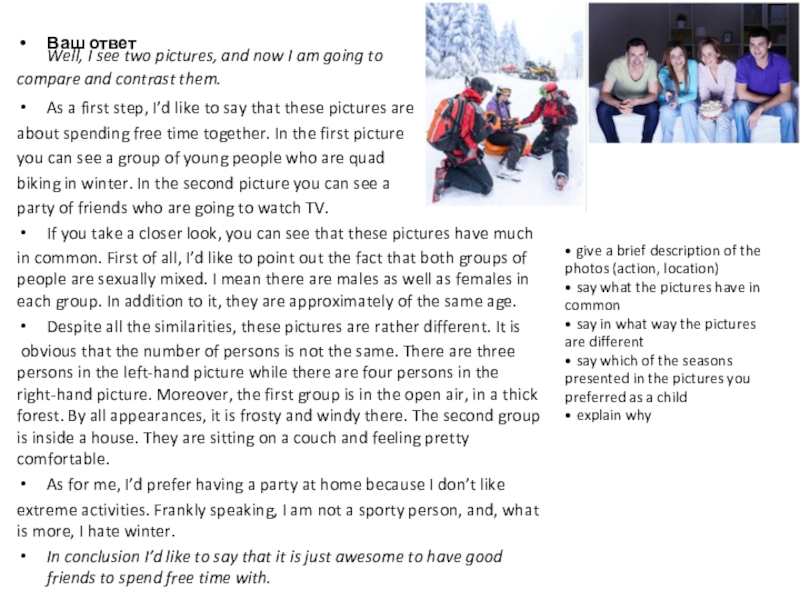 • Ваш ответ

Well, I see two pictures, and now I am going to compare and contrast them.

• As a first step, I'd like to say that these pictures are about spending free time together. In the first picture you can see a group of young people who are quad biking in winter. In the second picture you can see a party of friends who are going to watch TV.

• If you take a closer look, you can see that these pictures have much in common. First of all, I'd like to point out the fact that both groups of people are sexually mixed. I mean there are males as well as females in each group. In addition to it, they are approximately of the same age.

• Despite all the similarities, these pictures are rather different. It is obvious that the number of persons is not the same. There are three persons in the left-hand picture while there are four persons in the right-hand picture. Moreover, the first group is in the open air, in a thick forest. By all appearances, it is frosty and windy there. The second group is inside a house. They are sitting on a couch and feeling pretty comfortable.

• As for me, I'd prefer having a party at home because I don't like extreme activities. Frankly speaking, I am not a sporty person, and, what is more, I hate winter.

• In conclusion I'd like to say that it is just awesome to have good friends to spend free time with.

• give a brief description of the photos (action, location)
• say what the pictures have in common
• say in what way the pictures are different
• say which of the seasons presented in the pictures you preferred as a child
• explain why